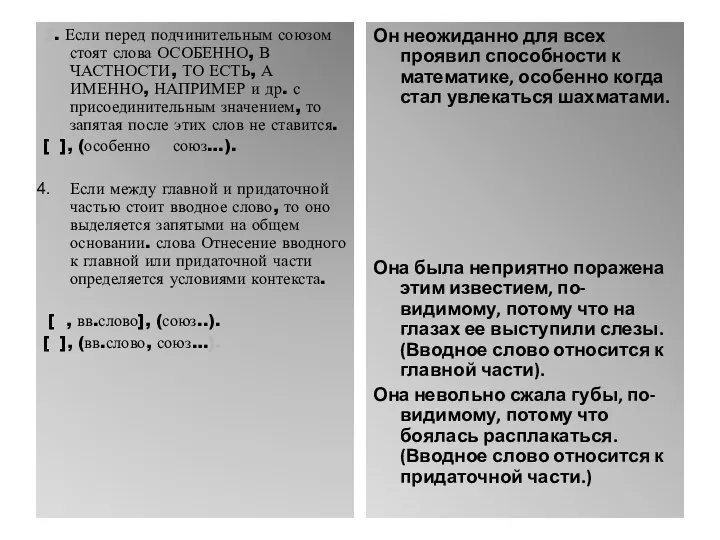 . Если перед подчинительным союзом стоят слова ОСОБЕННО, В ЧАСТНОСТИ, ТО ЕСТЬ, А ИМЕННО, НАПРИМЕР и др. с присоединительным значением, то запятая после этих слов не ставится.

[ ], (особенно союз...).

4. Если между главной и придаточной частью стоит вводное слово, то оно выделяется запятыми на общем основании. слова Отнесение вводного к главной или придаточной части определяется условиями контекста.

[ , вв.слово], (союз..).

[ ], (вв.слово, союз...).

Он неожиданно для всех проявил способности к математике, особенно когда стал увлекаться шахматами.

Она была неприятно поражена этим известием, по-видимому, потому что на глазах ее выступили слезы. (Вводное слово относится к главной части).

Она невольно сжала губы, по-видимому, потому что боялась расплакаться. (Вводное слово относится к придаточной части.)